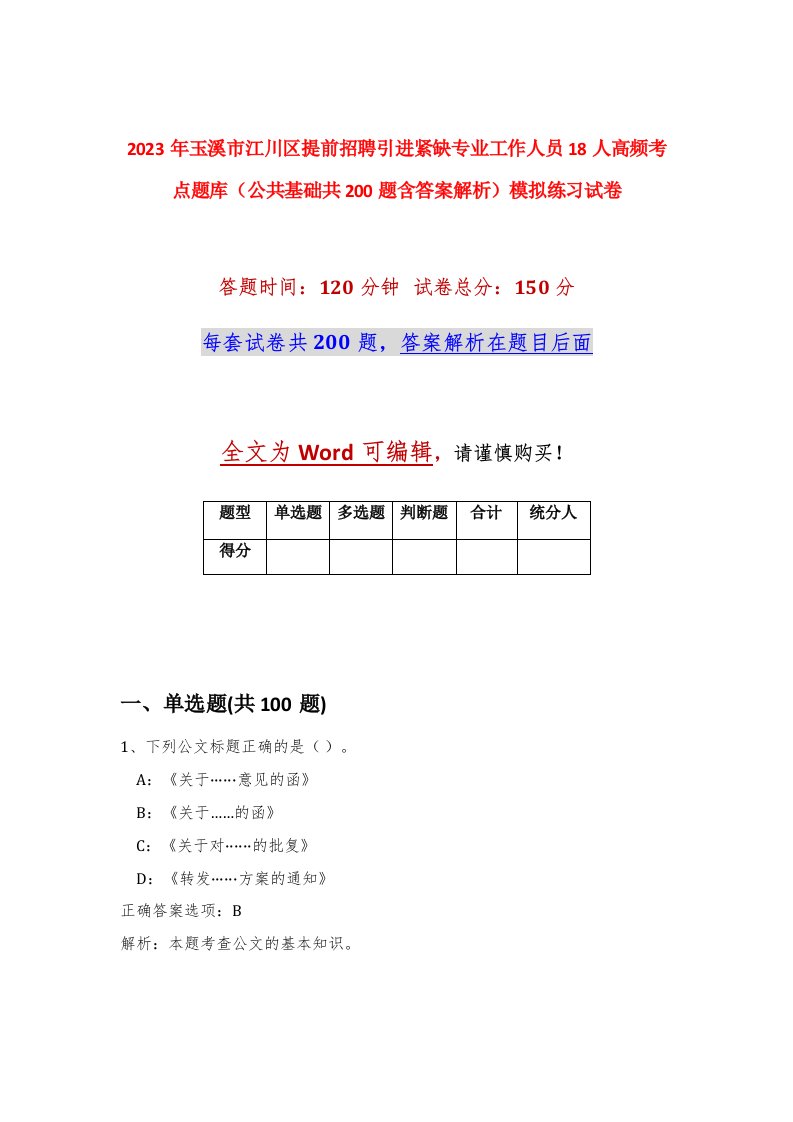 2023年玉溪市江川区提前招聘引进紧缺专业工作人员18人高频考点题库（公共基础共200题含答案解析）模拟练习试卷

答题时间：120分钟 试卷总分：150分

每套试卷共200题，答案解析在题目后面

全文为Word可编辑，请谨慎购买！

| 题型 | 单选题 | 多选题 | 判断题 | 合计 | 统分人 |
|---|---|---|---|---|---|
| 得分 | | | | | |

一、单选题(共100题)

1、下列公文标题正确的是（）。

A：《关于……意见的函》

B：《关于……的函》

C：《关于对……的批复》

D：《转发……方案的通知》

正确答案选项：B

解析：本题考查公文的基本知识。